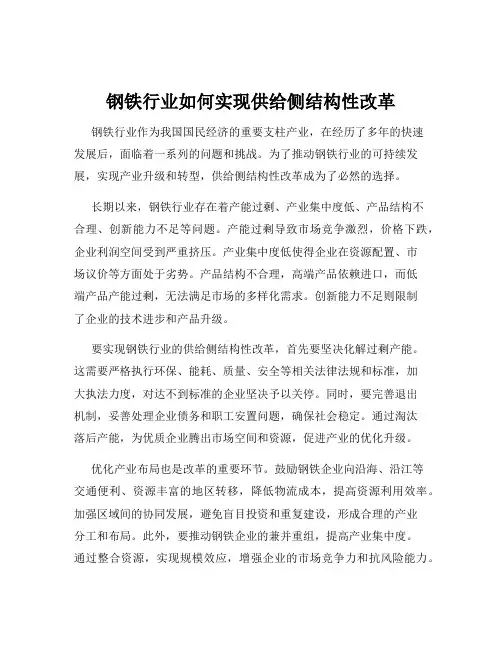 钢铁行业如何实现供给侧结构性改革

钢铁行业作为我国国民经济的重要支柱产业，在经历了多年的快速发展后，面临着一系列的问题和挑战。为了推动钢铁行业的可持续发展，实现产业升级和转型，供给侧结构性改革成为了必然的选择。

长期以来，钢铁行业存在着产能过剩、产业集中度低、产品结构不合理、创新能力不足等问题。产能过剩导致市场竞争激烈，价格下跌，企业利润空间受到严重挤压。产业集中度低使得企业在资源配置、市场议价等方面处于劣势。产品结构不合理，高端产品依赖进口，而低端产品产能过剩，无法满足市场的多样化需求。创新能力不足则限制了企业的技术进步和产品升级。

要实现钢铁行业的供给侧结构性改革，首先要坚决化解过剩产能。这需要严格执行环保、能耗、质量、安全等相关法律法规和标准，加大执法力度，对达不到标准的企业坚决予以关停。同时，要完善退出机制，妥善处理企业债务和职工安置问题，确保社会稳定。通过淘汰落后产能，为优质企业腾出市场空间和资源，促进产业的优化升级。

优化产业布局也是改革的重要环节。鼓励钢铁企业向沿海、沿江等交通便利、资源丰富的地区转移，降低物流成本，提高资源利用效率。加强区域间的协同发展，避免盲目投资和重复建设，形成合理的产业分工和布局。此外，要推动钢铁企业的兼并重组，提高产业集中度。通过整合资源，实现规模效应，增强企业的市场竞争力和抗风险能力。